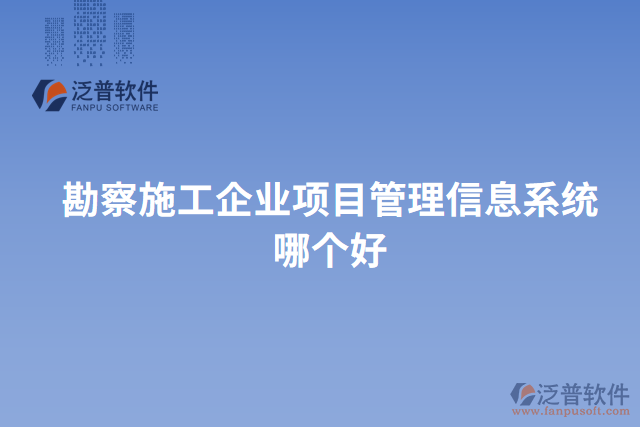 泛普软件
FANPU SOFTWARE

勘察施工企业项目管理信息系统哪个好

泛普软件
www.fanpusoft.com